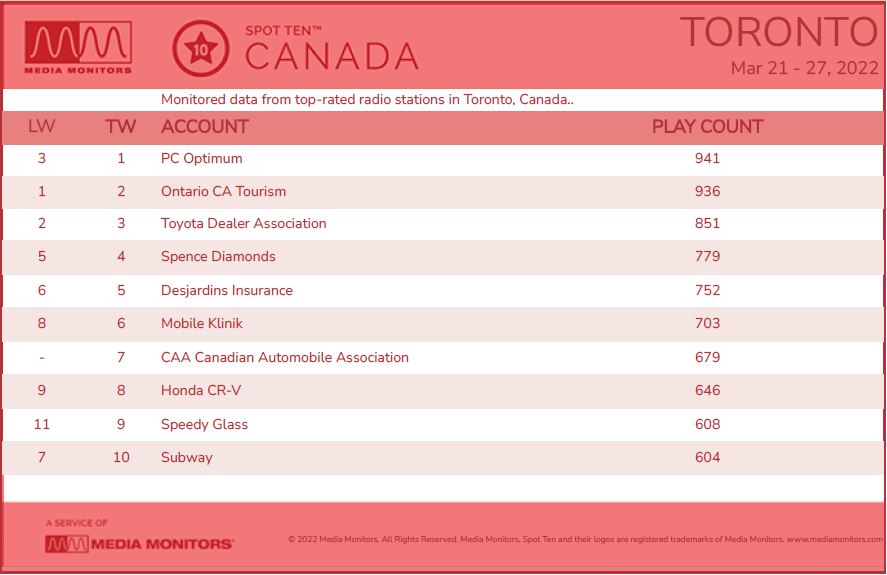 MEDIA MONITORS

10 SPOT TEN™ CANADA

TORONTO
Mar 21 - 27, 2022

Monitored data from top-rated radio stations in Toronto, Canada..

| LW | TW | ACCOUNT | PLAY COUNT |
|---|---|---|---|
| 3 | 1 | PC Optimum | 941 |
| 1 | 2 | Ontario CA Tourism | 936 |
| 2 | 3 | Toyota Dealer Association | 851 |
| 5 | 4 | Spence Diamonds | 779 |
| 6 | 5 | Desjardins Insurance | 752 |
| 8 | 6 | Mobile Klinik | 703 |
| - | 7 | CAA Canadian Automobile Association | 679 |
| 9 | 8 | Honda CR-V | 646 |
| 11 | 9 | Speedy Glass | 608 |
| 7 | 10 | Subway | 604 |

A SERVICE OF
MEDIA MONITORS

© 2022 Media Monitors. All Rights Reserved. Media Monitors, Spot Ten and their logos are registered trademarks of Media Monitors. www.mediamonitors.com